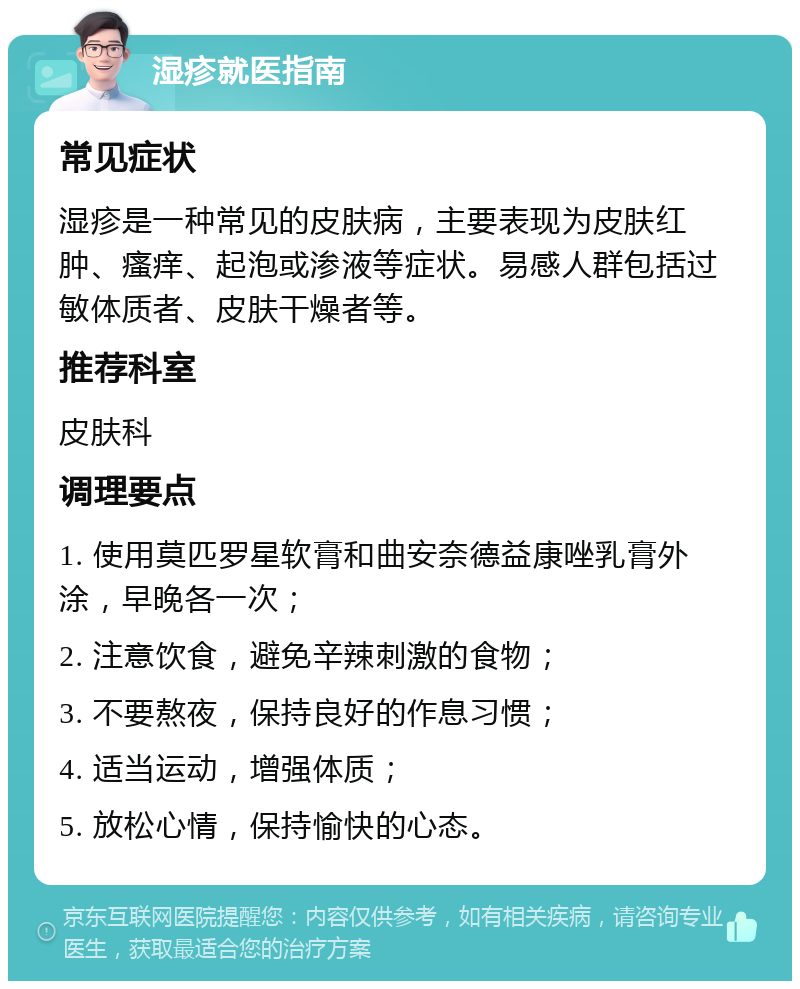 湿疹就医指南

常见症状

湿疹是一种常见的皮肤病，主要表现为皮肤红肿、瘙痒、起泡或渗液等症状。易感人群包括过敏体质者、皮肤干燥者等。

推荐科室

皮肤科

调理要点

1. 使用莫匹罗星软膏和曲安奈德益康唑乳膏外涂，早晚各一次；

2. 注意饮食，避免辛辣刺激的食物；

3. 不要熬夜，保持良好的作息习惯；

4. 适当运动，增强体质；

5. 放松心情，保持愉快的心态。

京东互联网医院提醒您：内容仅供参考，如有相关疾病，请咨询专业医生，获取最适合您的治疗方案